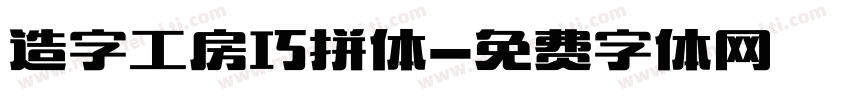 造字工房巧拼体-免费字体网